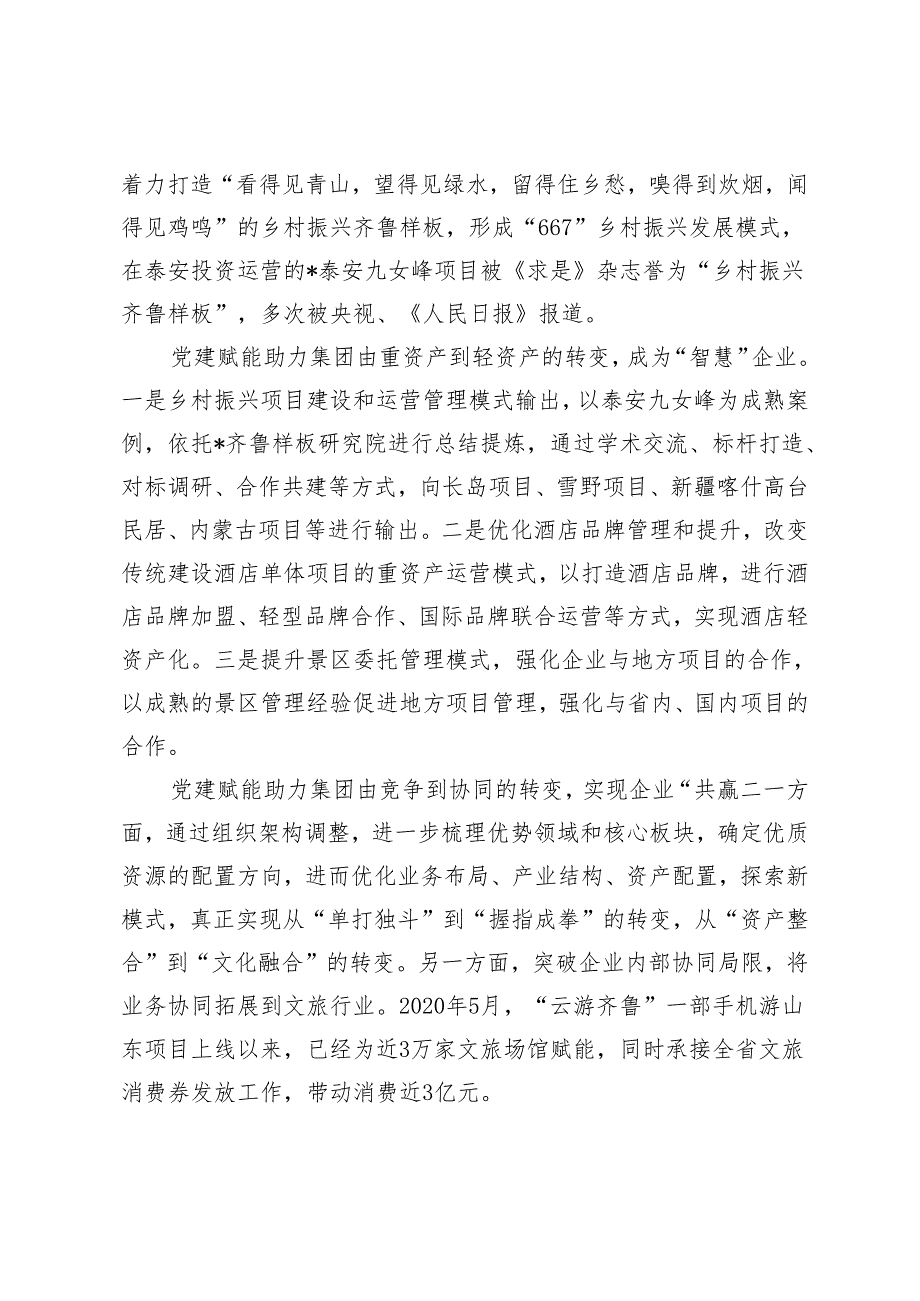 着力打造“看得见青山，望得见绿水，留得住乡愁，嗅得到炊烟，闻得见鸡鸣”的乡村振兴齐鲁样板，形成“667”乡村振兴发展模式，在泰安投资运营的*泰安九女峰项目被《求是》杂志誉为“乡村振兴齐鲁样板”，多次被央视、《人民日报》报道。

党建赋能助力集团由重资产到轻资产的转变，成为“智慧”企业。一是乡村振兴项目建设和运营管理模式输出，以泰安九女峰为成熟案例，依托*齐鲁样板研究院进行总结提炼，通过学术交流、标杆打造、对标调研、合作共建等方式，向长岛项目、雪野项目、新疆喀什高台民居、内蒙古项目等进行输出。二是优化酒店品牌管理和提升，改变传统建设酒店单体项目的重资产运营模式，以打造酒店品牌，进行酒店品牌加盟、轻型品牌合作、国际品牌联合运营等方式，实现酒店轻资产化。三是提升景区委托管理模式，强化企业与地方项目的合作，以成熟的景区管理经验促进地方项目管理，强化与省内、国内项目的合作。

党建赋能助力集团由竞争到协同的转变，实现企业“共赢二一方面，通过组织架构调整，进一步梳理优势领域和核心板块，确定优质资源的配置方向，进而优化业务布局、产业结构、资产配置，探索新模式，真正实现从“单打独斗”到“握指成拳”的转变，从“资产整合”到“文化融合”的转变。另一方面，突破企业内部协同局限，将业务协同拓展到文旅行业。2020年5月，“云游齐鲁”一部手机游山东项目上线以来，已经为近3万家文旅场馆赋能，同时承接全省文旅消费券发放工作，带动消费近3亿元。